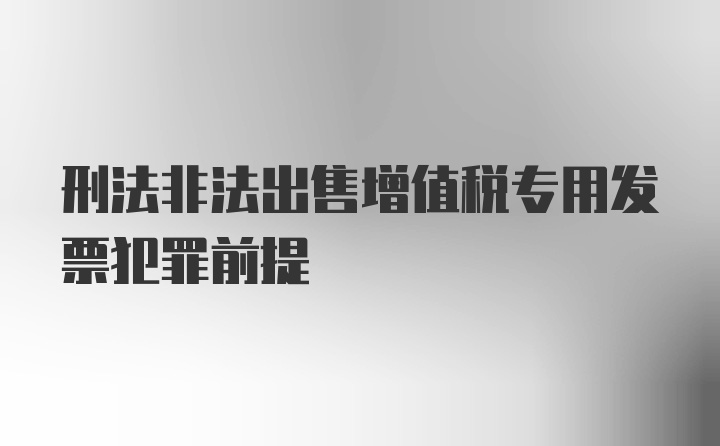 刑法非法出售增值税专用发票犯罪前提